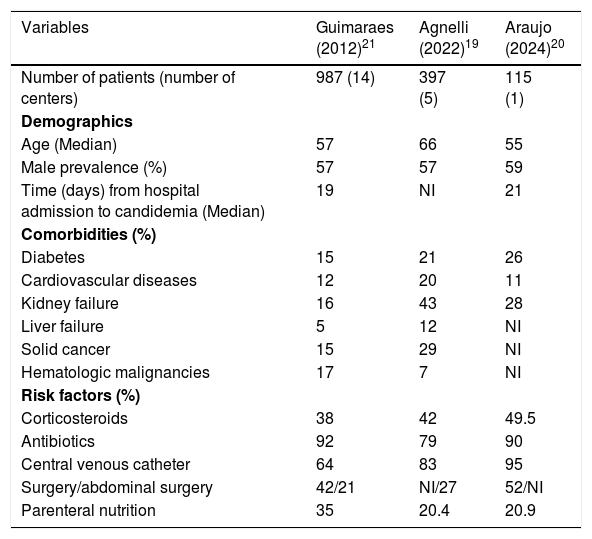 | Variables | Guimaraes (2012)$^{21}$ | Agnelli (2022)$^{19}$ | Araujo (2024)$^{20}$ |
|---|---|---|---|
| Number of patients (number of centers) | 987 (14) | 397 (5) | 115 (1) |
| **Demographics** | | | |
| Age (Median) | 57 | 66 | 55 |
| Male prevalence (%) | 57 | 57 | 59 |
| Time (days) from hospital admission to candidemia (Median) | 19 | NI | 21 |
| **Comorbidities (%)** | | | |
| Diabetes | 15 | 21 | 26 |
| Cardiovascular diseases | 12 | 20 | 11 |
| Kidney failure | 16 | 43 | 28 |
| Liver failure | 5 | 12 | NI |
| Solid cancer | 15 | 29 | NI |
| Hematologic malignancies | 17 | 7 | NI |
| **Risk factors (%)** | | | |
| Corticosteroids | 38 | 42 | 49.5 |
| Antibiotics | 92 | 79 | 90 |
| Central venous catheter | 64 | 83 | 95 |
| Surgery/abdominal surgery | 42/21 | NI/27 | 52/NI |
| Parenteral nutrition | 35 | 20.4 | 20.9 |